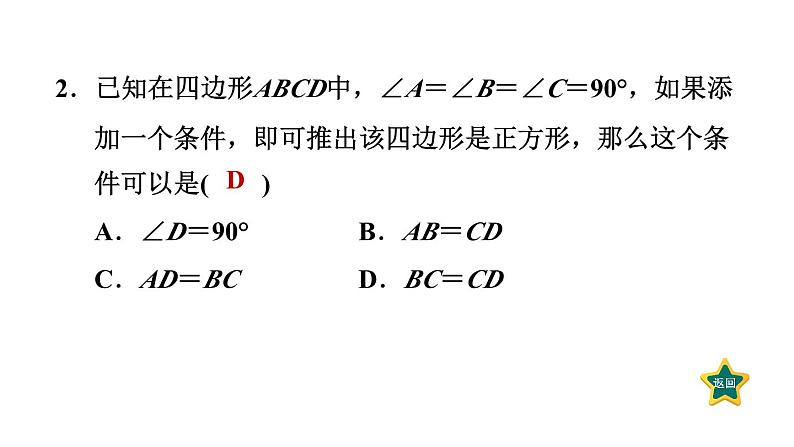 2．已知在四边形$ABCD$中，$\angle A=\angle B=\angle C=90°$，如果添加一个条件，即可推出该四边形是正方形，那么这个条件可以是( D )

A．$\angle D=90°$　　B．$AB=CD$

C．$AD=BC$　　D．$BC=CD$

返回